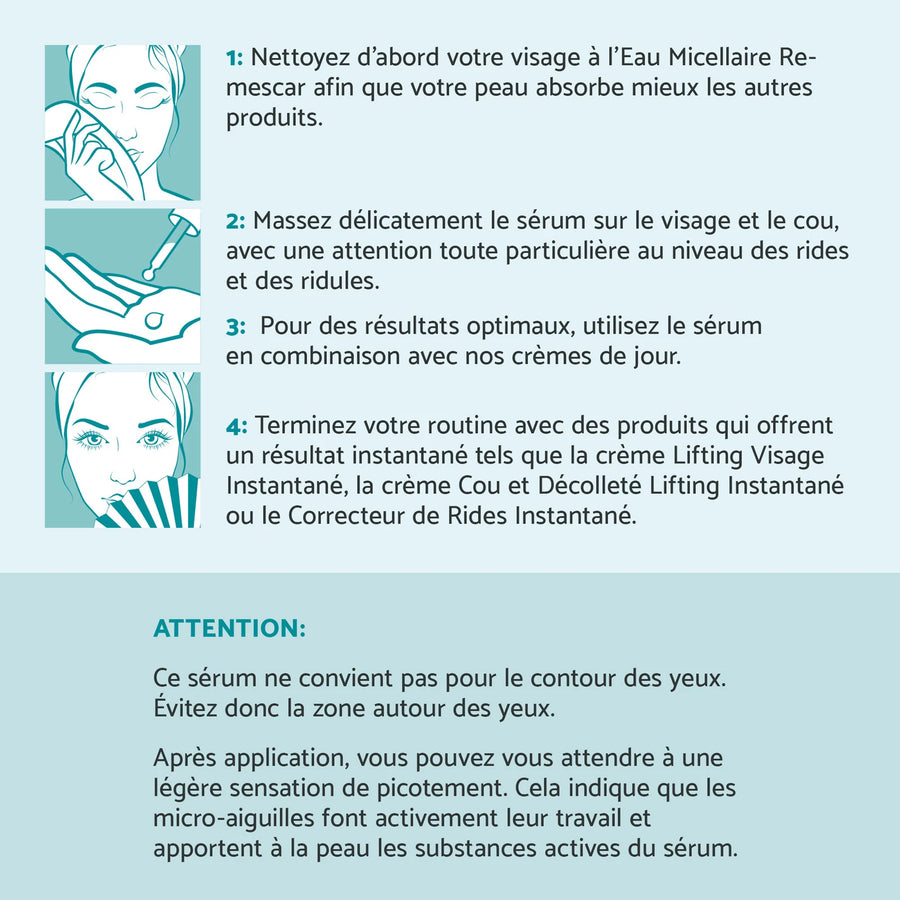 1: Nettoyez d'abord votre visage à l'Eau Micellaire Remescar afin que votre peau absorbe mieux les autres produits.

2: Massez délicatement le sérum sur le visage et le cou, avec une attention toute particulière au niveau des rides et des ridules.

3: Pour des résultats optimaux, utilisez le sérum en combinaison avec nos crèmes de jour.

4: Terminez votre routine avec des produits qui offrent un résultat instantané tels que la crème Lifting Visage Instantané, la crème Cou et Décolleté Lifting Instantané ou le Correcteur de Rides Instantané.

ATTENTION:

Ce sérum ne convient pas pour le contour des yeux. Évitez donc la zone autour des yeux.

Après application, vous pouvez vous attendre à une légère sensation de picotement. Cela indique que les micro-aiguilles font activement leur travail et apportent à la peau les substances actives du sérum.